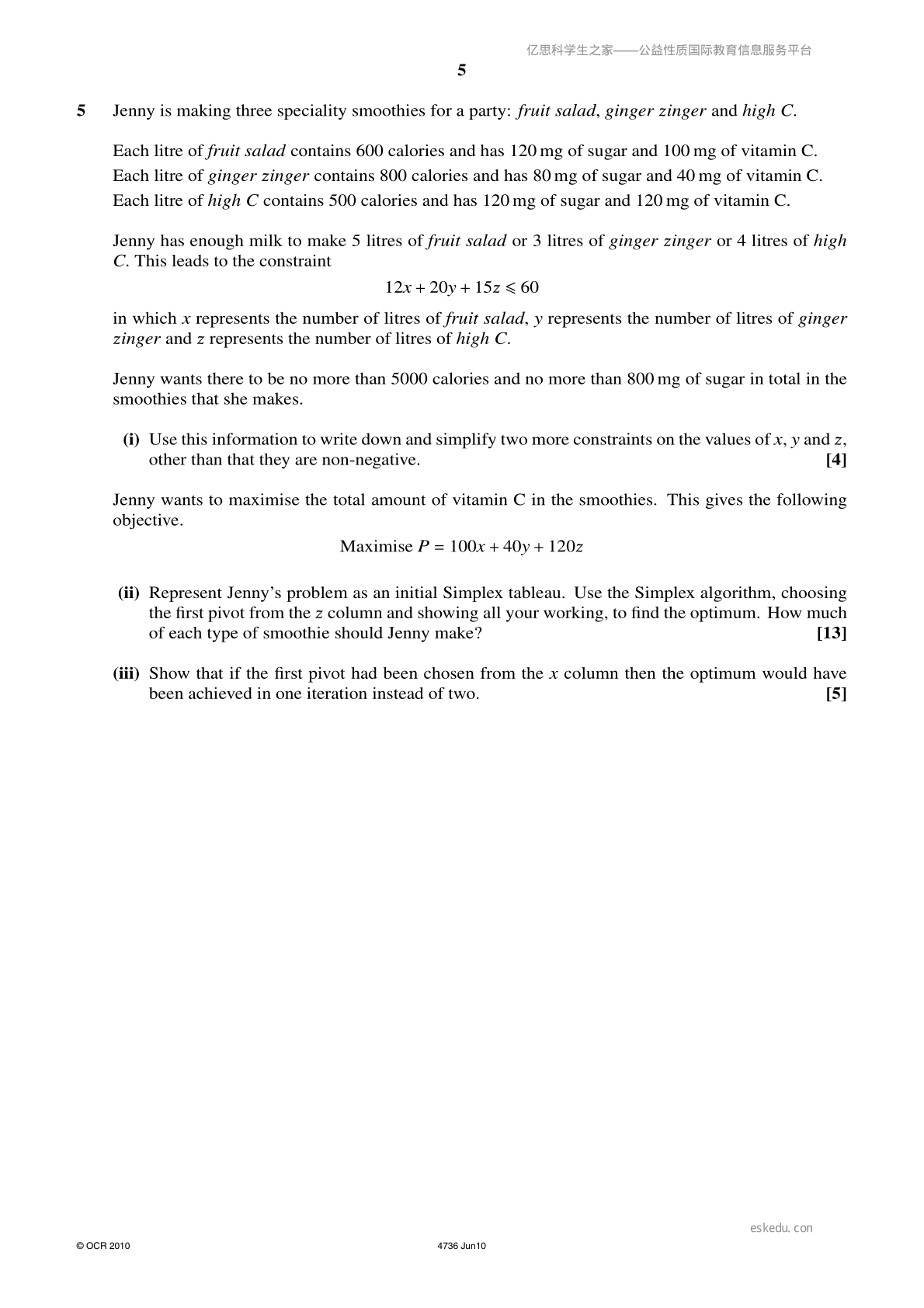 5

5 Jenny is making three speciality smoothies for a party: fruit salad, ginger zinger and high C.

Each litre of fruit salad contains 600 calories and has 120 mg of sugar and 100 mg of vitamin C.
Each litre of ginger zinger contains 800 calories and has 80 mg of sugar and 40 mg of vitamin C.
Each litre of high C contains 500 calories and has 120 mg of sugar and 120 mg of vitamin C.

Jenny has enough milk to make 5 litres of fruit salad or 3 litres of ginger zinger or 4 litres of high C. This leads to the constraint

$12x + 20y + 15z \leqslant 60$

in which x represents the number of litres of fruit salad, y represents the number of litres of ginger zinger and z represents the number of litres of high C.

Jenny wants there to be no more than 5000 calories and no more than 800 mg of sugar in total in the smoothies that she makes.

(i) Use this information to write down and simplify two more constraints on the values of x, y and z, other than that they are non-negative. [4]

Jenny wants to maximise the total amount of vitamin C in the smoothies. This gives the following objective.

Maximise $P = 100x + 40y + 120z$

(ii) Represent Jenny's problem as an initial Simplex tableau. Use the Simplex algorithm, choosing the first pivot from the z column and showing all your working, to find the optimum. How much of each type of smoothie should Jenny make? [13]

(iii) Show that if the first pivot had been chosen from the x column then the optimum would have been achieved in one iteration instead of two. [5]

© OCR 2010 4736 Jun10

亿思科学生之家——公益性质国际教育信息服务平台

eskedu.con